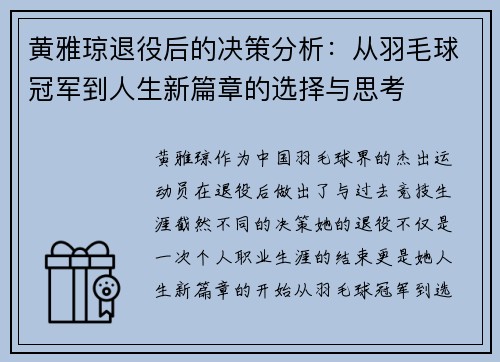 黄雅琼退役后的决策分析：从羽毛球冠军到人生新篇章的选择与思考

黄雅琼作为中国羽毛球界的杰出运动员在退役后做出了与过去竞技生涯截然不同的决策她的退役不仅是一次个人职业生涯的结束更是她人生新篇章的开始从羽毛球冠军到选